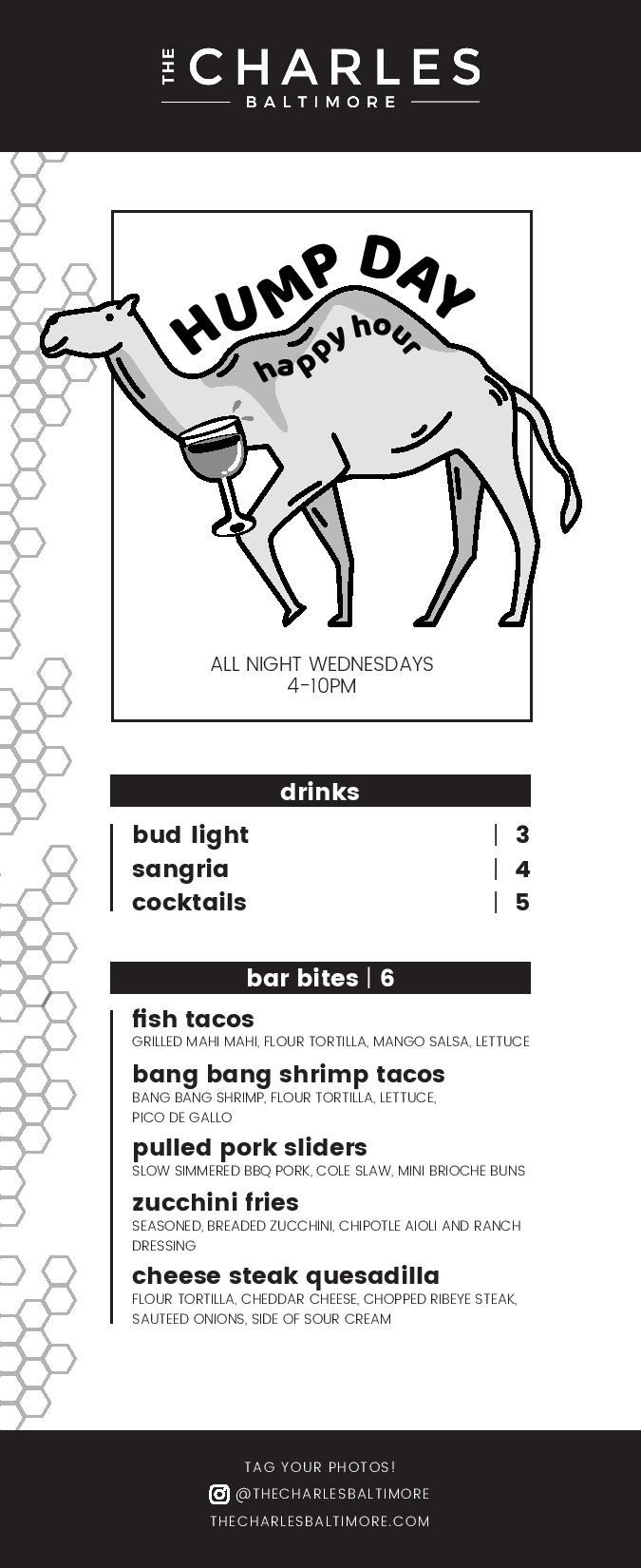 THE CHARLES
BALTIMORE

HUMP DAY
happy hour

ALL NIGHT WEDNESDAYS
4-10PM

drinks

bud light | 3
sangria | 4
cocktails | 5

bar bites | 6

fish tacos
GRILLED MAHI MAHI, FLOUR TORTILLA, MANGO SALSA, LETTUCE

bang bang shrimp tacos
BANG BANG SHRIMP, FLOUR TORTILLA, LETTUCE, PICO DE GALLO

pulled pork sliders
SLOW SIMMERED BBQ PORK, COLE SLAW, MINI BRIOCHE BUNS

zucchini fries
SEASONED, BREADED ZUCCHINI, CHIPOTLE AIOLI AND RANCH DRESSING

cheese steak quesadilla
FLOUR TORTILLA, CHEDDAR CHEESE, CHOPPED RIBEYE STEAK, SAUTEED ONIONS, SIDE OF SOUR CREAM

TAG YOUR PHOTOS!
@THECHARLESBALTIMORE
THECHARLESBALTIMORE.COM